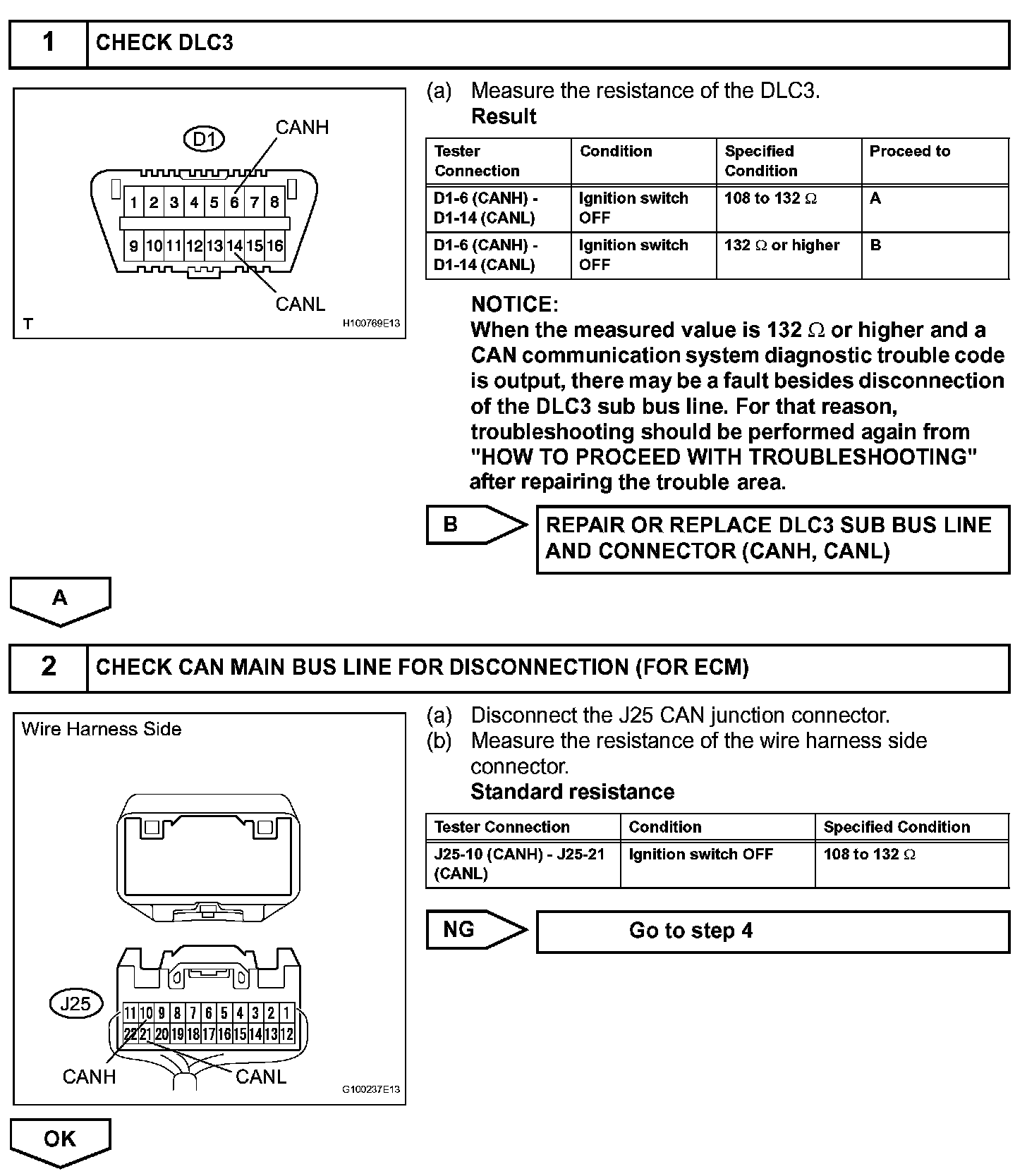 1 CHECK DLC3

D1
CANH
1 2 3 4 5 6 7 8
9 10 11 12 13 14 15 16
CANL
T
H100769E13

(a) Measure the resistance of the DLC3.
Result

| Tester Connection | Condition | Specified Condition | Proceed to |
|---|---|---|---|
| D1-6 (CANH) - D1-14 (CANL) | Ignition switch OFF | 108 to 132 $\Omega$ | A |
| D1-6 (CANH) - D1-14 (CANL) | Ignition switch OFF | 132 $\Omega$ or higher | B |

NOTICE:
When the measured value is 132 $\Omega$ or higher and a CAN communication system diagnostic trouble code is output, there may be a fault besides disconnection of the DLC3 sub bus line. For that reason, troubleshooting should be performed again from "HOW TO PROCEED WITH TROUBLESHOOTING" after repairing the trouble area.

B
REPAIR OR REPLACE DLC3 SUB BUS LINE AND CONNECTOR (CANH, CANL)

A

2 CHECK CAN MAIN BUS LINE FOR DISCONNECTION (FOR ECM)

Wire Harness Side
J25
11 10 9 8 7 6 5 4 3 2 1
22 21 20 19 18 17 16 15 14 13 12
CANH
CANL
G100237E13

(a) Disconnect the J25 CAN junction connector.
(b) Measure the resistance of the wire harness side connector.
Standard resistance

| Tester Connection | Condition | Specified Condition |
|---|---|---|
| J25-10 (CANH) - J25-21 (CANL) | Ignition switch OFF | 108 to 132 $\Omega$ |

NG
Go to step 4

OK